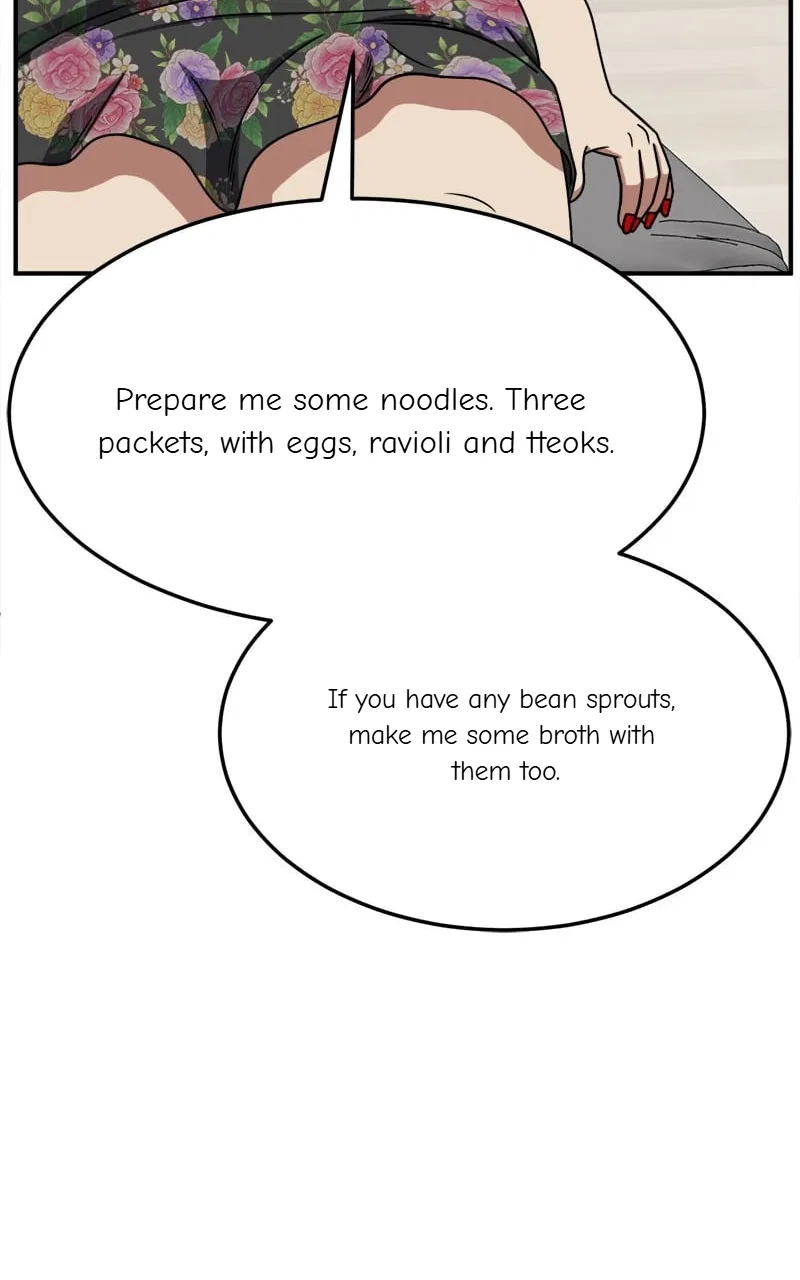 Prepare me some noodles. Three packets, with eggs, ravioli and tteoks.

If you have any bean sprouts, make me some broth with them too.